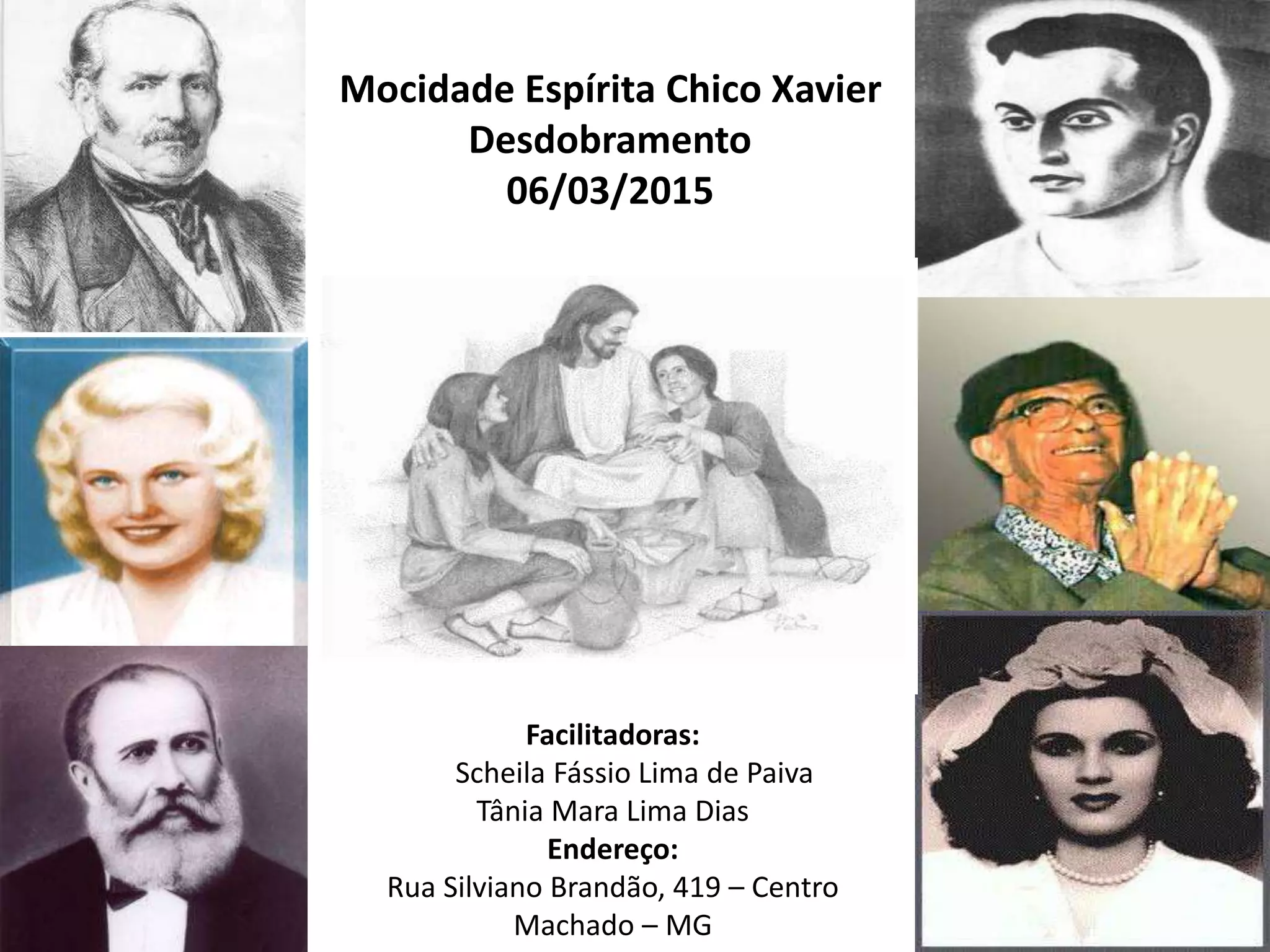 Mocidade Espírita Chico Xavier
Desdobramento
06/03/2015

Facilitadoras:
Scheila Fássio Lima de Paiva
Tânia Mara Lima Dias
Endereço:
Rua Silviano Brandão, 419 – Centro
Machado – MG